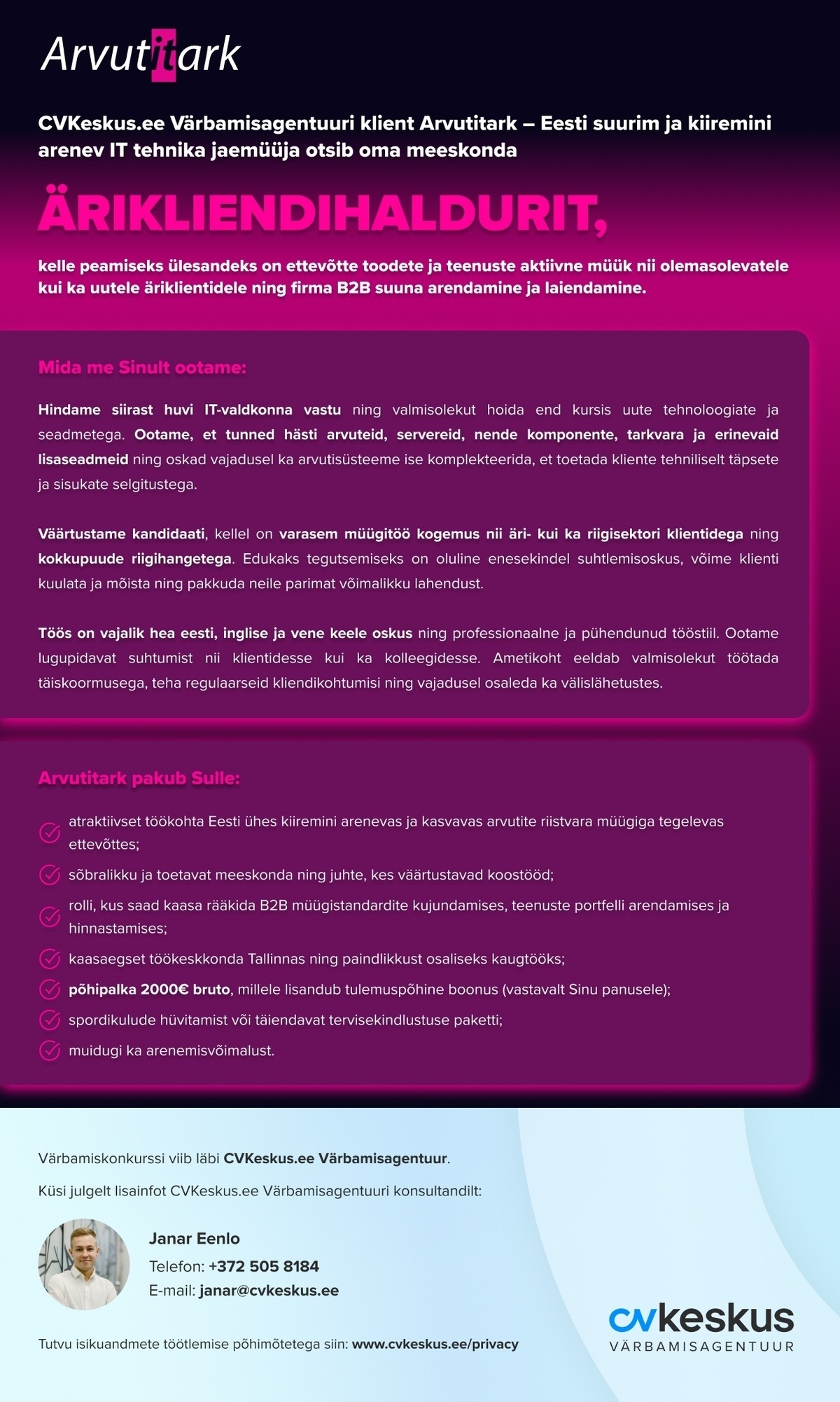 Arvutitark

CVKeskus.ee Värbamisagentuuri klient Arvutitark – Eesti suurim ja kiiremini arenev IT tehnika jaemüüja otsib oma meeskonda

ÄRIKLIENDIHALDURIT,

kelle peamiseks ülesandeks on ettevõtte toodete ja teenuste aktiivne müük nii olemasolevatele kui ka uutele äriklientidele ning firma B2B suuna arendamine ja laiendamine.

Mida me Sinult ootame:

Hindame siirast huvi IT-valdkonna vastu ning valmisolekut hoida end kursis uute tehnoloogiate ja seadmetega. Ootame, et tunned hästi arvuteid, servereid, nende komponente, tarkvara ja erinevaid lisaseadmeid ning oskad vajadusel ka arvutisüsteeme ise komplekteerida, et toetada kliente tehniliselt täpsete ja sisukate selgitustega.

Väärtustame kandidaati, kellel on varasem müügitöö kogemus nii äri- kui ka riigisektori klientidega ning kokkupuude riigihangetega. Edukaks tegutsemiseks on oluline enesekindel suhtlemisoskus, võime klienti kuulata ja mõista ning pakkuda neile parimat võimalikku lahendust.

Töös on vajalik hea eesti, inglise ja vene keele oskus ning professionaalne ja pühendunud tööstiil. Ootame lugupidavat suhtumist nii klientidesse kui ka kolleegidesse. Ametikoht eeldab valmisolekut töötada täiskoormusega, teha regulaarseid kliendikohtumisi ning vajadusel osaleda ka välislähetustes.

Arvutitark pakub Sulle:

atraktiivset töökohta Eesti ühes kiiremini arenevas ja kasvavas arvutite riistvara müügiga tegelevas ettevõttes;

sõbralikku ja toetavat meeskonda ning juhte, kes väärtustavad koostööd;

rolli, kus saad kaasa rääkida B2B müügistandardite kujundamises, teenuste portfelli arendamises ja hinnastamises;

kaasaegset töökeskkonda Tallinnas ning paindlikkust osaliseks kaugtööks;

põhipalka 2000€ bruto, millele lisandub tulemuspõhine boonus (vastavalt Sinu panusele);

spordikulude hüvitamist või täiendavat tervisekindlustuse paketti;

muidugi ka arenemisvõimalust.

Värbamiskonkurssi viib läbi CVKeskus.ee Värbamisagentuur.

Küsi julgelt lisainfot CVKeskus.ee Värbamisagentuuri konsultandilt:

Janar Eenlo
Telefon: +372 505 8184
E-mail: janar@cvkeskus.ee

Tutvu isikuandmete töötlemise põhimõtetega siin: www.cvkeskus.ee/privacy

cvkeskus
VÄRBAMISAGENTUUR